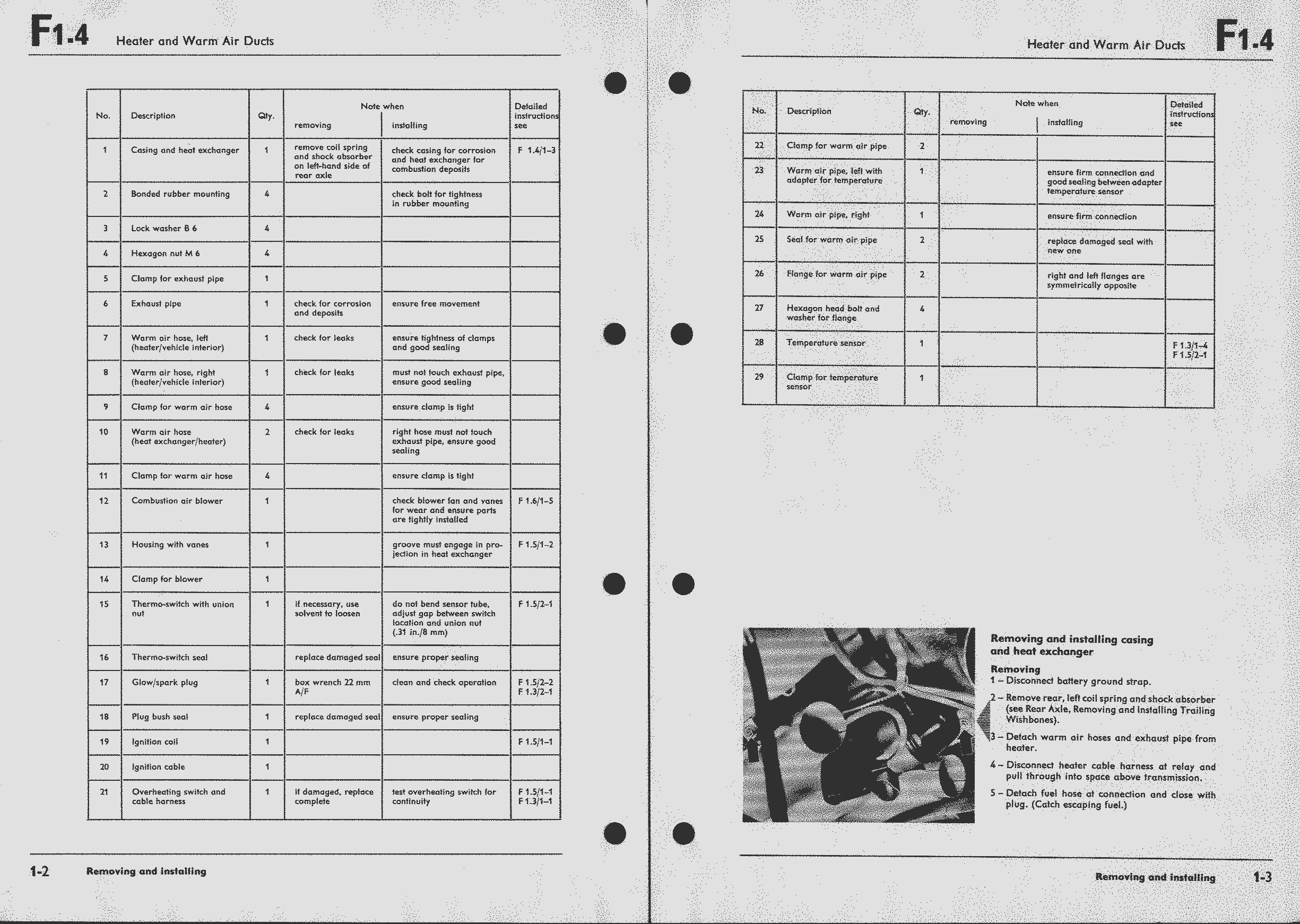 F1.4 Heater and Warm Air Ducts

| No. | Description | Qty. | Note when removing | Note when installing | Detailed instructions see |
|---|---|---|---|---|---|
| 1 | Casing and heat exchanger | 1 | remove coil spring and shock absorber on left-hand side of rear axle | check casing for corrosion and heat exchanger for combustion deposits | F 1.4/1–3 |
| 2 | Bonded rubber mounting | 4 | | check bolt for tightness in rubber mounting | |
| 3 | Lock washer B 6 | 4 | | | |
| 4 | Hexagon nut M 6 | 4 | | | |
| 5 | Clamp for exhaust pipe | 1 | | | |
| 6 | Exhaust pipe | 1 | check for corrosion and deposits | ensure free movement | |
| 7 | Warm air hose, left (heater/vehicle interior) | 1 | check for leaks | ensure tightness of clamps and good sealing | |
| 8 | Warm air hose, right (heater/vehicle interior) | 1 | check for leaks | must not touch exhaust pipe, ensure good sealing | |
| 9 | Clamp for warm air hose | 4 | | ensure clamp is tight | |
| 10 | Warm air hose (heat exchanger/heater) | 2 | check for leaks | right hose must not touch exhaust pipe, ensure good sealing | |
| 11 | Clamp for warm air hose | 4 | | ensure clamp is tight | |
| 12 | Combustion air blower | 1 | | check blower fan and vanes for wear and ensure parts are tightly installed | F 1.6/1–5 |
| 13 | Housing with vanes | 1 | | groove must engage in projection in heat exchanger | F 1.5/1–2 |
| 14 | Clamp for blower | 1 | | | |
| 15 | Thermo-switch with union nut | 1 | if necessary, use solvent to loosen | do not bend sensor tube, adjust gap between switch location and union nut (.31 in./8 mm) | F 1.5/2–1 |
| 16 | Thermo-switch seal | | replace damaged seal | ensure proper sealing | |
| 17 | Glow/spark plug | 1 | box wrench 22 mm A/F | clean and check operation | F 1.5/2–2 F 1.3/2–1 |
| 18 | Plug bush seal | 1 | replace damaged seal | ensure proper sealing | |
| 19 | Ignition coil | 1 | | | F 1.5/1–1 |
| 20 | Ignition cable | 1 | | | |
| 21 | Overheating switch and cable harness | 1 | if damaged, replace complete | test overheating switch for continuity | F 1.5/1–1 F 1.3/1–1 |

1-2 Removing and installing

Heater and Warm Air Ducts F1.4

| No. | Description | Qty. | Note when removing | Note when installing | Detailed instructions see |
|---|---|---|---|---|---|
| 22 | Clamp for warm air pipe | 2 | | | |
| 23 | Warm air pipe, left with adapter for temperature | 1 | | ensure firm connection and good sealing between adapter temperature sensor | |
| 24 | Warm air pipe, right | 1 | | ensure firm connection | |
| 25 | Seal for warm air pipe | 2 | | replace damaged seal with new one | |
| 26 | Flange for warm air pipe | 2 | | right and left flanges are symmetrically opposite | |
| 27 | Hexagon head bolt and washer for flange | 4 | | | |
| 28 | Temperature sensor | 1 | | | F 1.3/1–4 F 1.5/2–1 |
| 29 | Clamp for temperature sensor | 1 | | | |

Removing and installing casing and heat exchanger

Removing
1 – Disconnect battery ground strap.
2 – Remove rear, left coil spring and shock absorber (see Rear Axle, Removing and Installing Trailing Wishbones).
3 – Detach warm air hoses and exhaust pipe from heater.
4 – Disconnect heater cable harness at relay and pull through into space above transmission.
5 – Detach fuel hose at connection and close with plug. (Catch escaping fuel.)

Removing and installing 1-3